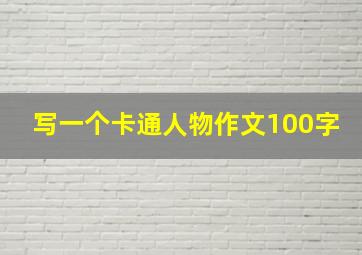 写一个卡通人物作文100字